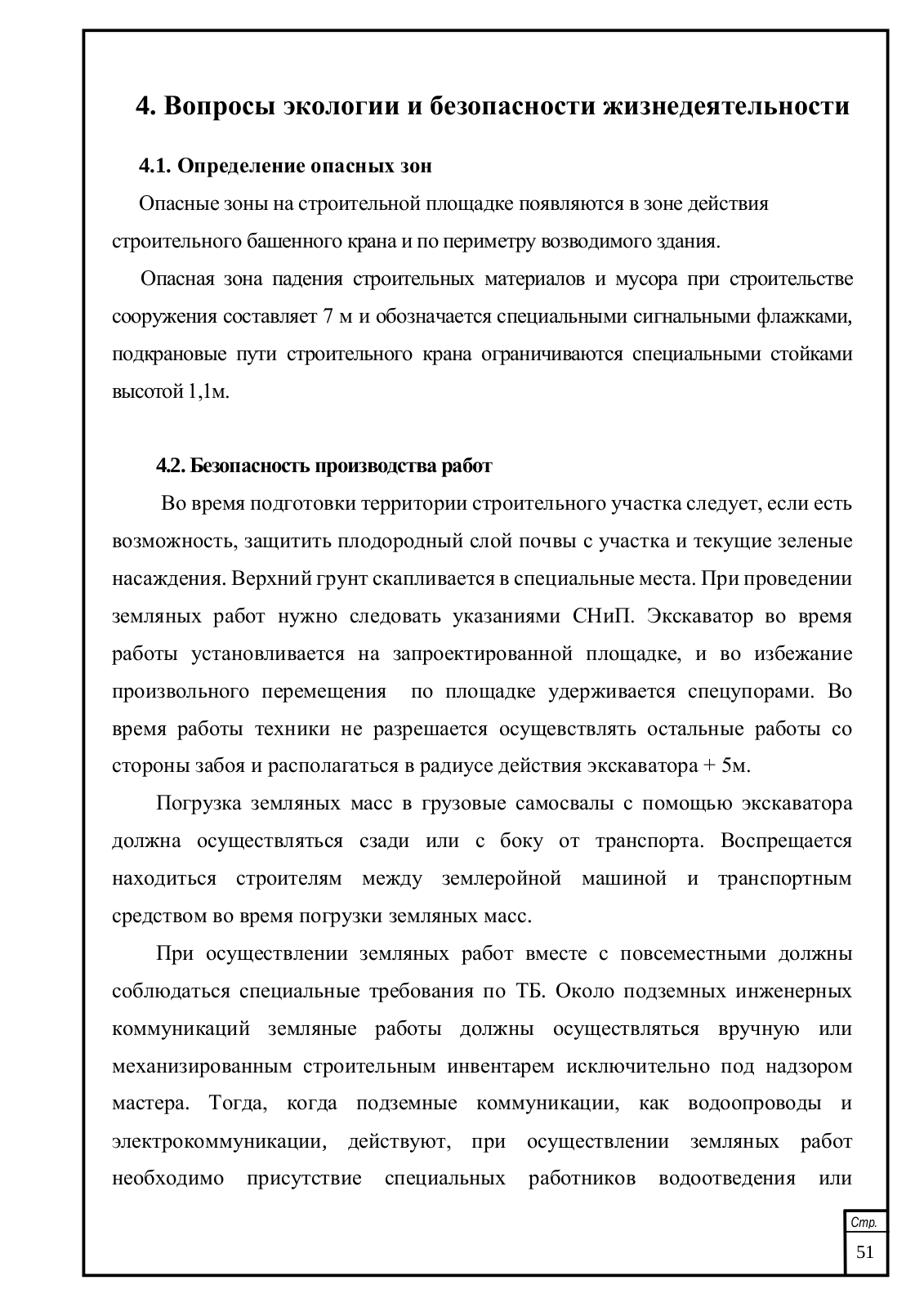 4. Вопросы экологии и безопасности жизнедеятельности

4.1. Определение опасных зон

Опасные зоны на строительной площадке появляются в зоне действия строительного башенного крана и по периметру возводимого здания.

Опасная зона падения строительных материалов и мусора при строительстве сооружения составляет 7 м и обозначается специальными сигнальными флажками, подкрановые пути строительного крана ограничиваются специальными стойками высотой 1,1м.

4.2. Безопасность производства работ

Во время подготовки территории строительного участка следует, если есть возможность, защитить плодородный слой почвы с участка и текущие зеленые насаждения. Верхний грунт скапливается в специальные места. При проведении земляных работ нужно следовать указаниями СНиП. Экскаватор во время работы установливается на запроектированной площадке, и во избежание произвольного перемещения по площадке удерживается спецупорами. Во время работы техники не разрешается осущевствлять остальные работы со стороны забоя и располагаться в радиусе действия экскаватора + 5м.

Погрузка земляных масс в грузовые самосвалы с помощью экскаватора должна осуществляться сзади или с боку от транспорта. Воспрещается находиться строителям между землеройной машиной и транспортным средством во время погрузки земляных масс.

При осуществлении земляных работ вместе с повсеместными должны соблюдаться специальные требования по ТБ. Около подземных инженерных коммуникаций земляные работы должны осуществляться вручную или механизированным строительным инвентарем исключительно под надзором мастера. Тогда, когда подземные коммуникации, как водоопроводы и электрокоммуникации, действуют, при осуществлении земляных работ необходимо присутствие специальных работников водоотведения или

Стр.
51